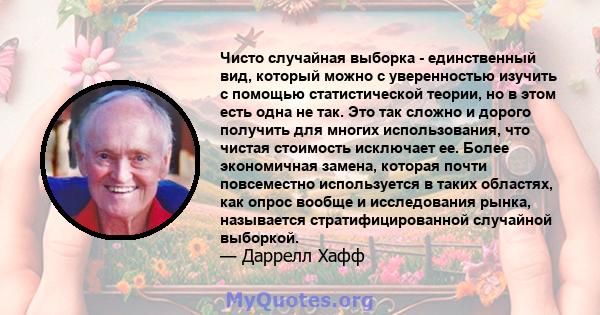 Чисто случайная выборка - единственный вид, который можно с уверенностью изучить с помощью статистической теории, но в этом есть одна не так. Это так сложно и дорого получить для многих использования, что чистая стоимость исключает ее. Более экономичная замена, которая почти повсеместно используется в таких областях, как опрос вообще и исследования рынка, называется стратифицированной случайной выборкой.
— Даррелл Хафф

MyQuotes.org